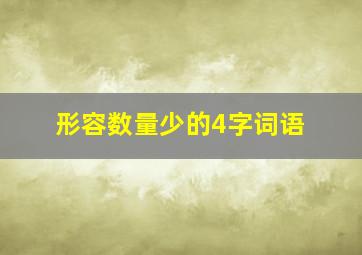 形容数量少的4字词语